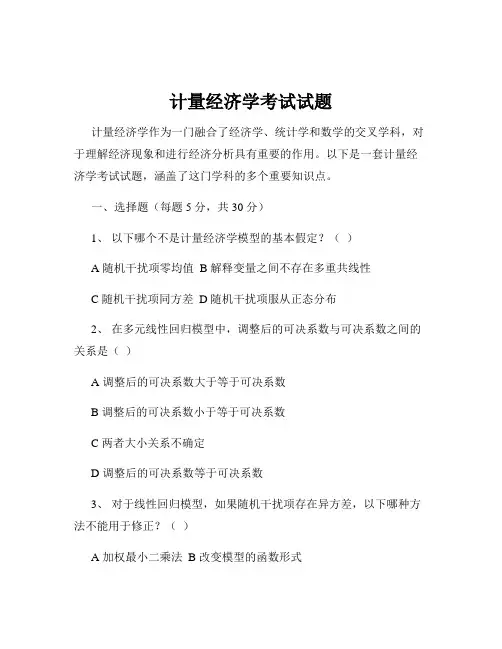 计量经济学考试试题

计量经济学作为一门融合了经济学、统计学和数学的交叉学科，对于理解经济现象和进行经济分析具有重要的作用。以下是一套计量经济学考试试题，涵盖了这门学科的多个重要知识点。

一、选择题（每题 5 分，共 30 分）

1、 以下哪个不是计量经济学模型的基本假定？（ ）

A 随机干扰项零均值 B 解释变量之间不存在多重共线性

C 随机干扰项同方差 D 随机干扰项服从正态分布

2、 在多元线性回归模型中，调整后的可决系数与可决系数之间的关系是（ ）

A 调整后的可决系数大于等于可决系数

B 调整后的可决系数小于等于可决系数

C 两者大小关系不确定

D 调整后的可决系数等于可决系数

3、 对于线性回归模型，如果随机干扰项存在异方差，以下哪种方法不能用于修正？（ ）

A 加权最小二乘法 B 改变模型的函数形式